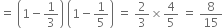 $= \left(1 - \frac{1}{3}\right)\left(1 - \frac{1}{5}\right) = \frac{2}{3} \times \frac{4}{5} = \frac{8}{15}$